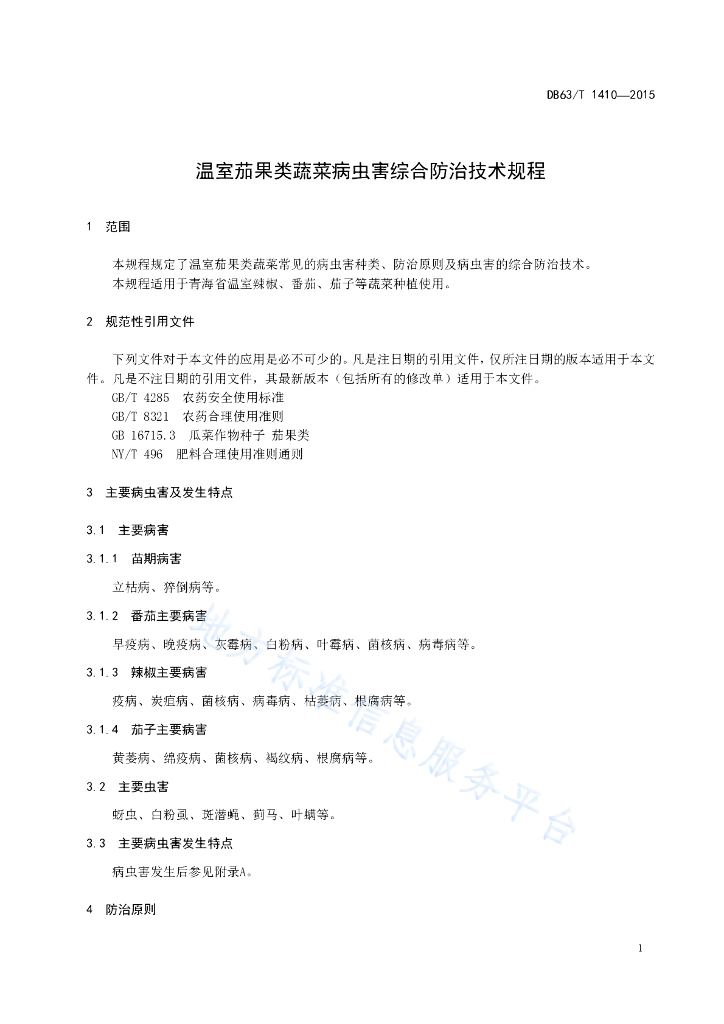 DB63/T 1410—2015

温室茄果类蔬菜病虫害综合防治技术规程

1 范围

本规程规定了温室茄果类蔬菜常见的病虫害种类、防治原则及病虫害的综合防治技术。
本规程适用于青海省温室辣椒、番茄、茄子等蔬菜种植使用。

2 规范性引用文件

下列文件对于本文件的应用是必不可少的。凡是注日期的引用文件，仅所注日期的版本适用于本文件。凡是不注日期的引用文件，其最新版本（包括所有的修改单）适用于本文件。
GB/T 4285 农药安全使用标准
GB/T 8321 农药合理使用准则
GB 16715.3 瓜菜作物种子 茄果类
NY/T 496 肥料合理使用准则通则

3 主要病虫害及发生特点

3.1 主要病害

3.1.1 苗期病害

立枯病、猝倒病等。

3.1.2 番茄主要病害

早疫病、晚疫病、灰霉病、白粉病、叶霉病、菌核病、病毒病等。

3.1.3 辣椒主要病害

疫病、炭疽病、菌核病、病毒病、枯萎病、根腐病等。

3.1.4 茄子主要病害

黄萎病、绵疫病、菌核病、褐纹病、根腐病等。

3.2 主要虫害

蚜虫、白粉虱、斑潜蝇、蓟马、叶螨等。

3.3 主要病虫害发生特点

病虫害发生后参见附录A。

4 防治原则

地方标准信息服务平台

1